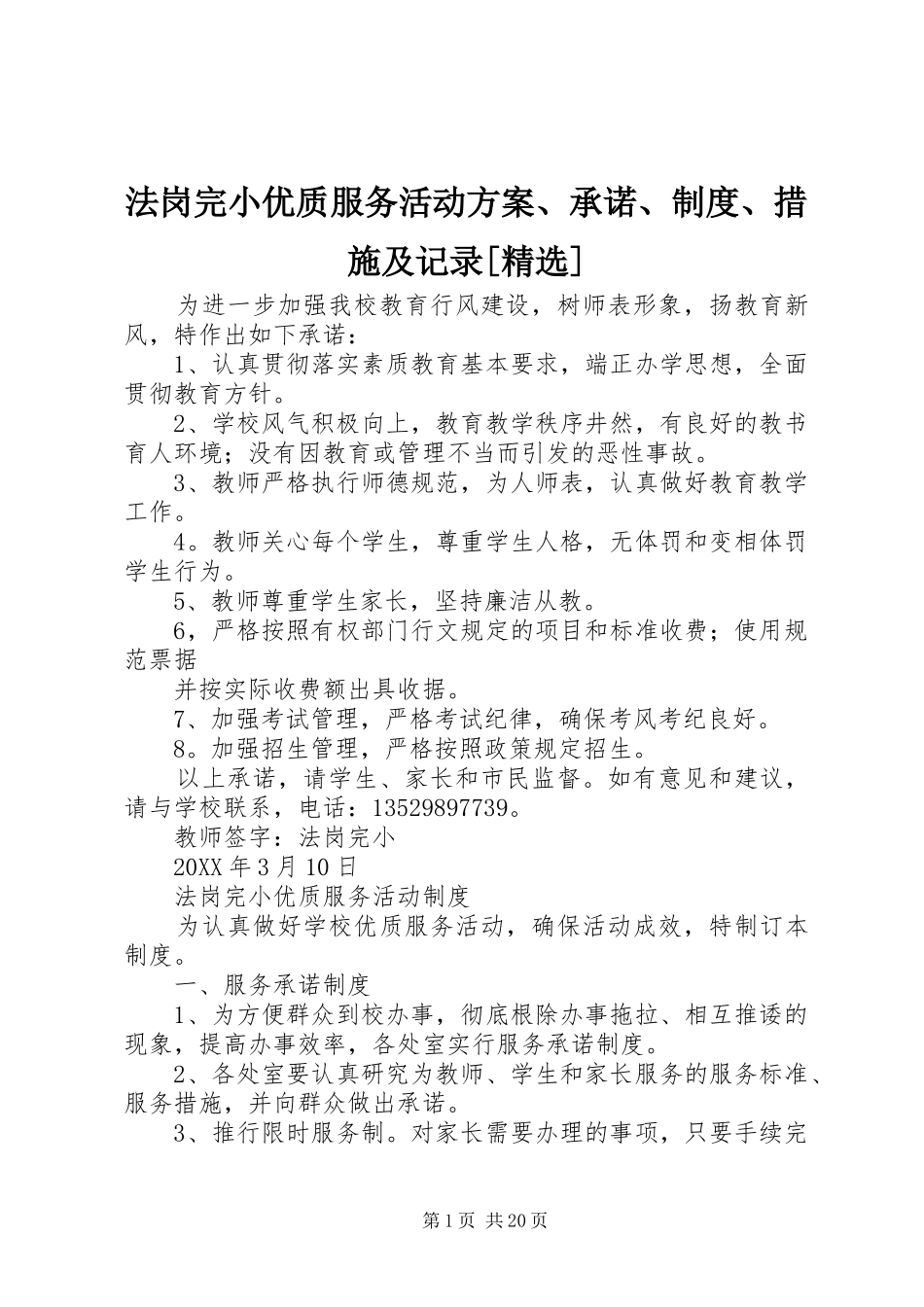 法岗完小优质服务活动方案、承诺、制度、措施及记录[精选]

为进一步加强我校教育行风建设，树师表形象，扬教育新风，特作出如下承诺：

1、认真贯彻落实素质教育基本要求，端正办学思想，全面贯彻教育方针。

2、学校风气积极向上，教育教学秩序井然，有良好的教书育人环境；没有因教育或管理不当而引发的恶性事故。

3、教师严格执行师德规范，为人师表，认真做好教育教学工作。

4。教师关心每个学生，尊重学生人格，无体罚和变相体罚学生行为。

5、教师尊重学生家长，坚持廉洁从教。

6，严格按照有权部门行文规定的项目和标准收费；使用规范票据

并按实际收费额出具收据。

7、加强考试管理，严格考试纪律，确保考风考纪良好。

8。加强招生管理，严格按照政策规定招生。

以上承诺，请学生、家长和市民监督。如有意见和建议，请与学校联系，电话：13529897739。

教师签字：法岗完小

20XX年3月10日

法岗完小优质服务活动制度

为认真做好学校优质服务活动，确保活动成效，特制订本制度。

一、服务承诺制度

1、为方便群众到校办事，彻底根除办事拖拉、相互推诿的现象，提高办事效率，各处室实行服务承诺制度。

2、各处室要认真研究为教师、学生和家长服务的服务标准、服务措施，并向群众做出承诺。

3、推行限时服务制。对家长需要办理的事项，只要手续完

第1页 共20页